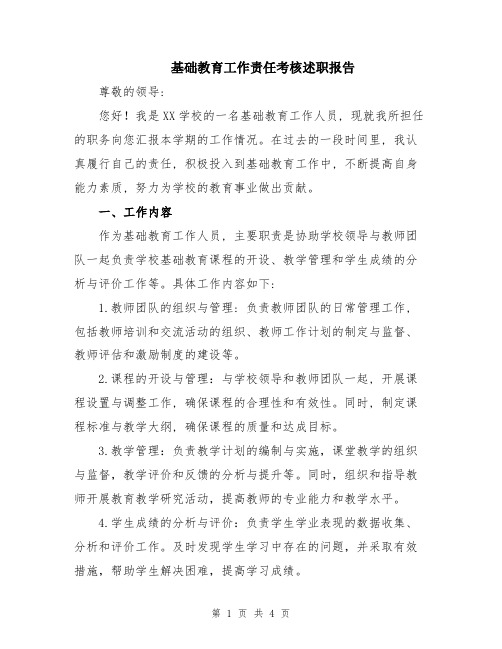 基础教育工作责任考核述职报告

尊敬的领导：

您好！我是XX学校的一名基础教育工作人员，现就我所担任的职务向您汇报本学期的工作情况。在过去的一段时间里，我认真履行自己的责任，积极投入到基础教育工作中，不断提高自身能力素质，努力为学校的教育事业做出贡献。

一、工作内容

作为基础教育工作人员，主要职责是协助学校领导与教师团队一起负责学校基础教育课程的开设、教学管理和学生成绩的分析与评价工作等。具体工作内容如下：

1.教师团队的组织与管理：负责教师团队的日常管理工作，包括教师培训和交流活动的组织、教师工作计划的制定与监督、教师评估和激励制度的建设等。

2.课程的开设与管理：与学校领导和教师团队一起，开展课程设置与调整工作，确保课程的合理性和有效性。同时，制定课程标准与教学大纲，确保课程的质量和达成目标。

3.教学管理：负责教学计划的编制与实施，课堂教学的组织与监督，教学评价和反馈的分析与提升等。同时，组织和指导教师开展教育教学研究活动，提高教师的专业能力和教学水平。

4.学生成绩的分析与评价：负责学生学业表现的数据收集、分析和评价工作。及时发现学生学习中存在的问题，并采取有效措施，帮助学生解决困难，提高学习成绩。

第 1 页 共 4 页